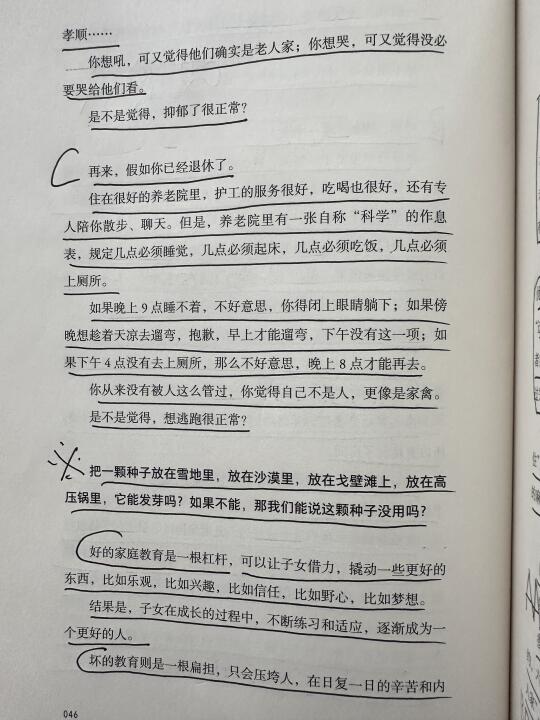 孝顺……

你想吼，可又觉得他们确实是老人家；你想哭，可又觉得没必要哭给他们看。

是不是觉得，抑郁了很正常？

再来，假如你已经退休了。

住在很好的养老院里，护工的服务很好，吃喝也很好，还有专人陪你散步、聊天。但是，养老院里有一张自称“科学”的作息表，规定几点必须睡觉，几点必须起床，几点必须吃饭，几点必须上厕所。

如果晚上9点睡不着，不好意思，你得闭上眼睛躺下；如果傍晚想趁着天凉去遛弯，抱歉，早上才能遛弯，下午没有这一项；如果下午4点没有去上厕所，那么不好意思，晚上8点才能再去。

你从来没有被人这么管过，你觉得自己不是人，更像是家禽。

是不是觉得，想逃跑很正常？

把一颗种子放在雪地里，放在沙漠里，放在戈壁滩上，放在高压锅里，它能发芽吗？如果不能，那我们能说这颗种子没用吗？

好的家庭教育是一根杠杆，可以让子女借力，撬动一些更好的东西，比如乐观，比如兴趣，比如信任，比如野心，比如梦想。

结果是，子女在成长的过程中，不断练习和适应，逐渐成为一个更好的人。

坏的教育则是一根扁担，只会压垮人，在日复一日的辛苦和内

046